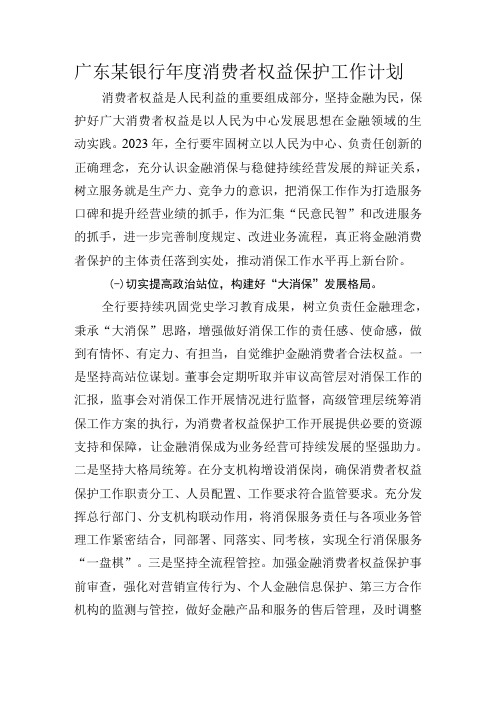 广东某银行年度消费者权益保护工作计划

消费者权益是人民利益的重要组成部分，坚持金融为民，保护好广大消费者权益是以人民为中心发展思想在金融领域的生动实践。2023年，全行要牢固树立以人民为中心、负责任创新的正确理念，充分认识金融消保与稳健持续经营发展的辩证关系，树立服务就是生产力、竞争力的意识，把消保工作作为打造服务口碑和提升经营业绩的抓手，作为汇集“民意民智”和改进服务的抓手，进一步完善制度规定、改进业务流程，真正将金融消费者保护的主体责任落到实处，推动消保工作水平再上新台阶。

(一)切实提高政治站位，构建好“大消保”发展格局。

全行要持续巩固党史学习教育成果，树立负责任金融理念，秉承“大消保”思路，增强做好消保工作的责任感、使命感，做到有情怀、有定力、有担当，自觉维护金融消费者合法权益。一是坚持高站位谋划。董事会定期听取并审议高管层对消保工作的汇报，监事会对消保工作开展情况进行监督，高级管理层统筹消保工作方案的执行，为消费者权益保护工作开展提供必要的资源支持和保障，让金融消保成为业务经营可持续发展的坚强助力。二是坚持大格局统筹。在分支机构增设消保岗，确保消费者权益保护工作职责分工、人员配置、工作要求符合监管要求。充分发挥总行部门、分支机构联动作用，将消保服务责任与各项业务管理工作紧密结合，同部署、同落实、同考核，实现全行消保服务“一盘棋”。三是坚持全流程管控。加强金融消费者权益保护事前审查，强化对营销宣传行为、个人金融信息保护、第三方合作机构的监测与管控，做好金融产品和服务的售后管理，及时调整